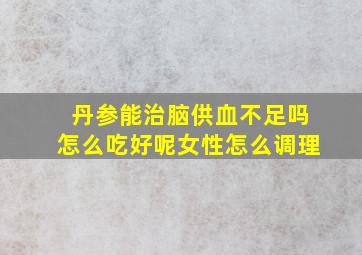 丹参能治脑供血不足吗
怎么吃好呢女性怎么调理